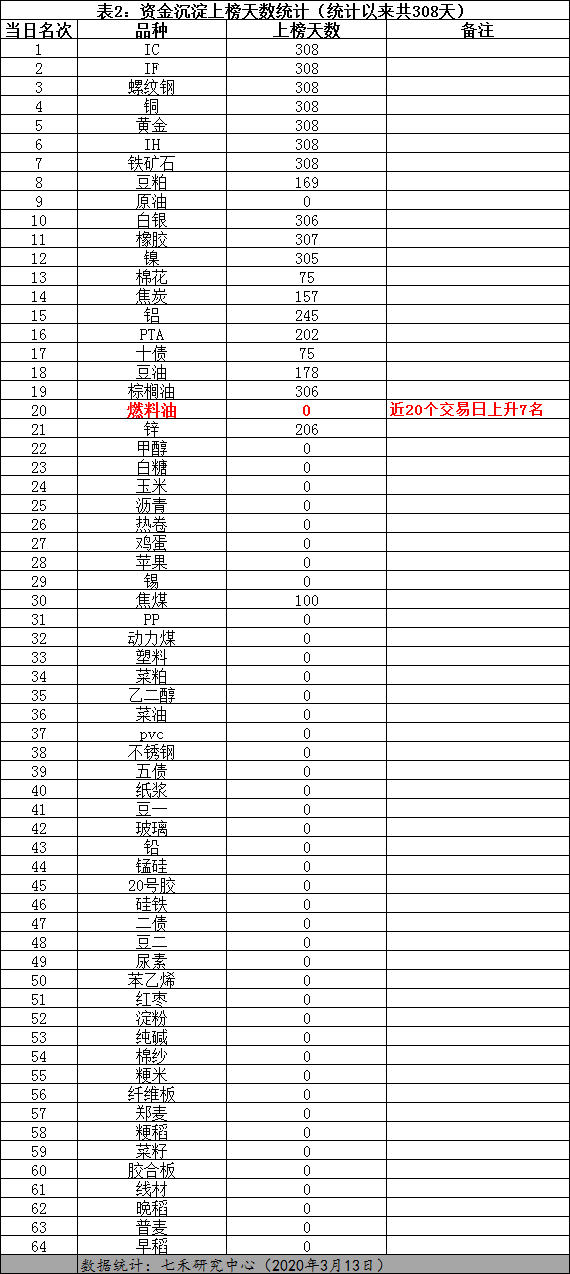 表2：资金沉淀上榜天数统计（统计以来共308天）

| 当日名次 | 品种 | 上榜天数 | 备注 |
|---|---|---|---|
| 1 | IC | 308 | |
| 2 | IF | 308 | |
| 3 | 螺纹钢 | 308 | |
| 4 | 铜 | 308 | |
| 5 | 黄金 | 308 | |
| 6 | IH | 308 | |
| 7 | 铁矿石 | 308 | |
| 8 | 豆粕 | 169 | |
| 9 | 原油 | 0 | |
| 10 | 白银 | 306 | |
| 11 | 橡胶 | 307 | |
| 12 | 镍 | 305 | |
| 13 | 棉花 | 75 | |
| 14 | 焦炭 | 157 | |
| 15 | 铝 | 245 | |
| 16 | PTA | 202 | |
| 17 | 十债 | 75 | |
| 18 | 豆油 | 178 | |
| 19 | 棕榈油 | 306 | |
| 20 | 燃料油 | 0 | 近20个交易日上升7名 |
| 21 | 锌 | 206 | |
| 22 | 甲醇 | 0 | |
| 23 | 白糖 | 0 | |
| 24 | 玉米 | 0 | |
| 25 | 沥青 | 0 | |
| 26 | 热卷 | 0 | |
| 27 | 鸡蛋 | 0 | |
| 28 | 苹果 | 0 | |
| 29 | 锡 | 0 | |
| 30 | 焦煤 | 100 | |
| 31 | PP | 0 | |
| 32 | 动力煤 | 0 | |
| 33 | 塑料 | 0 | |
| 34 | 菜粕 | 0 | |
| 35 | 乙二醇 | 0 | |
| 36 | 菜油 | 0 | |
| 37 | pvc | 0 | |
| 38 | 不锈钢 | 0 | |
| 39 | 五债 | 0 | |
| 40 | 纸浆 | 0 | |
| 41 | 豆一 | 0 | |
| 42 | 玻璃 | 0 | |
| 43 | 铅 | 0 | |
| 44 | 锰硅 | 0 | |
| 45 | 20号胶 | 0 | |
| 46 | 硅铁 | 0 | |
| 47 | 二债 | 0 | |
| 48 | 豆二 | 0 | |
| 49 | 尿素 | 0 | |
| 50 | 苯乙烯 | 0 | |
| 51 | 红枣 | 0 | |
| 52 | 淀粉 | 0 | |
| 53 | 纯碱 | 0 | |
| 54 | 棉纱 | 0 | |
| 55 | 粳米 | 0 | |
| 56 | 纤维板 | 0 | |
| 57 | 郑麦 | 0 | |
| 58 | 粳稻 | 0 | |
| 59 | 菜籽 | 0 | |
| 60 | 胶合板 | 0 | |
| 61 | 线材 | 0 | |
| 62 | 晚稻 | 0 | |
| 63 | 普麦 | 0 | |
| 64 | 早稻 | 0 | |

数据统计：七禾研究中心（2020年3月13日）